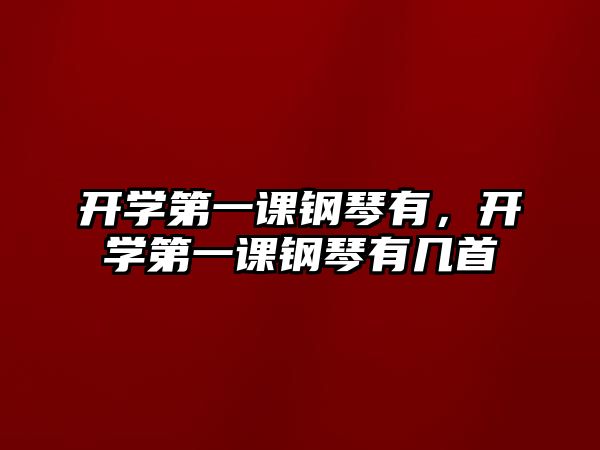 开学第一课钢琴有，开学第一课钢琴有几首